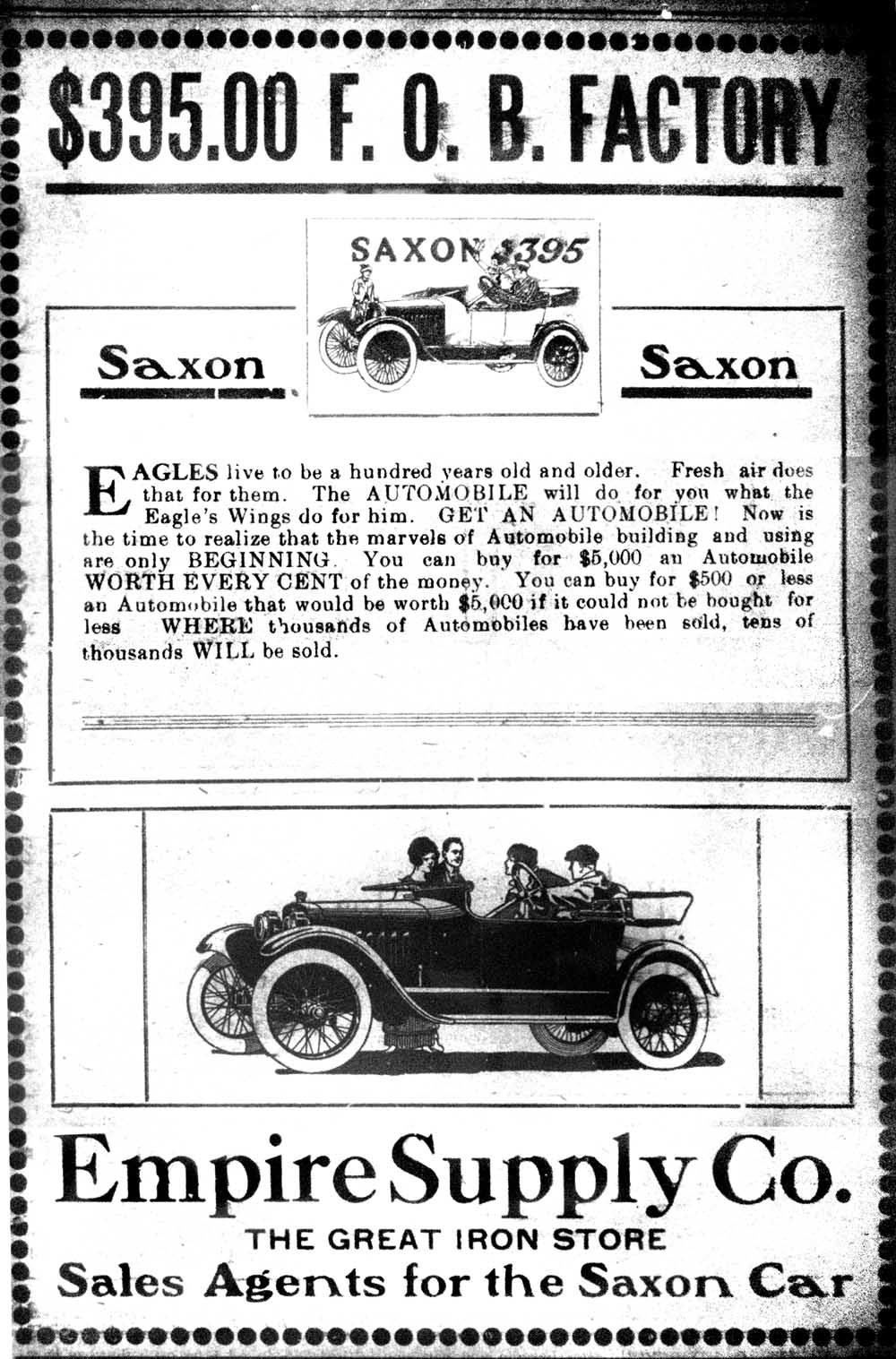 $395.00 F. O. B. FACTORY

SAXON $395

Saxon

Saxon

EAGLES live to be a hundred years old and older. Fresh air does that for them. The AUTOMOBILE will do for you what the Eagle's Wings do for him. GET AN AUTOMOBILE! Now is the time to realize that the marvels of Automobile building and using are only BEGINNING. You can buy for $5,000 an Automobile WORTH EVERY CENT of the money. You can buy for $500 or less an Automobile that would be worth $5,000 if it could not be bought for less WHERE thousands of Automobiles have been sold, tens of thousands WILL be sold.

Empire Supply Co.
THE GREAT IRON STORE
Sales Agents for the Saxon Car